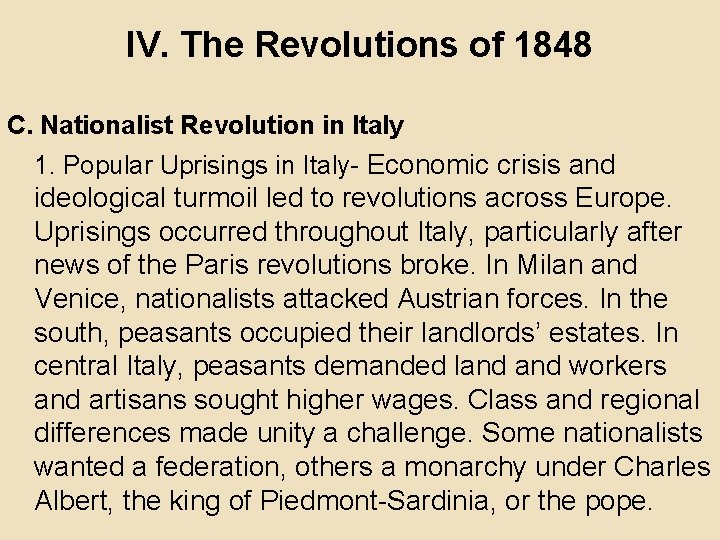 IV. The Revolutions of 1848

C. Nationalist Revolution in Italy

1. Popular Uprisings in Italy- Economic crisis and ideological turmoil led to revolutions across Europe. Uprisings occurred throughout Italy, particularly after news of the Paris revolutions broke. In Milan and Venice, nationalists attacked Austrian forces. In the south, peasants occupied their landlords’ estates. In central Italy, peasants demanded land and workers and artisans sought higher wages. Class and regional differences made unity a challenge. Some nationalists wanted a federation, others a monarchy under Charles Albert, the king of Piedmont-Sardinia, or the pope.